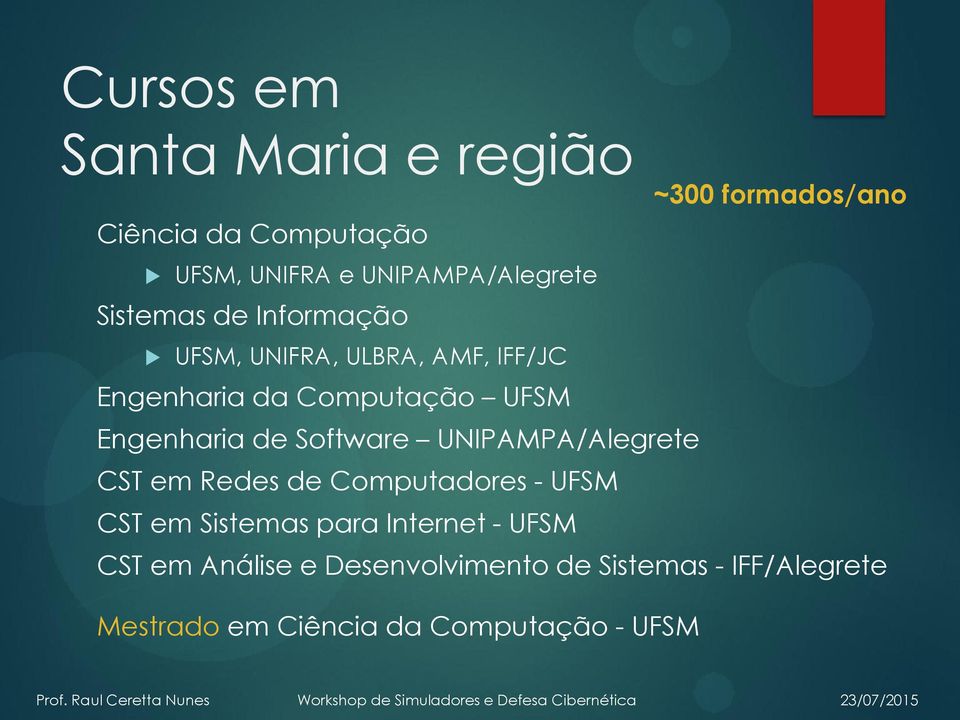 Cursos em
Santa Maria e região

~300 formados/ano

Ciência da Computação

UFSM, UNIFRA e UNIPAMPA/Alegrete

Sistemas de Informação

UFSM, UNIFRA, ULBRA, AMF, IFF/JC

Engenharia da Computação – UFSM

Engenharia de Software – UNIPAMPA/Alegrete

CST em Redes de Computadores - UFSM

CST em Sistemas para Internet - UFSM

CST em Análise e Desenvolvimento de Sistemas - IFF/Alegrete

Mestrado em Ciência da Computação - UFSM

Prof. Raul Ceretta Nunes Workshop de Simuladores e Defesa Cibernética 23/07/2015